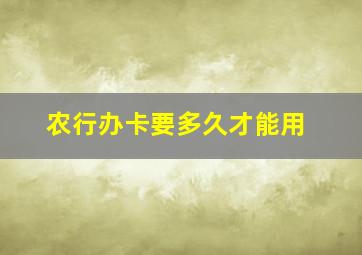 农行办卡要多久才能用